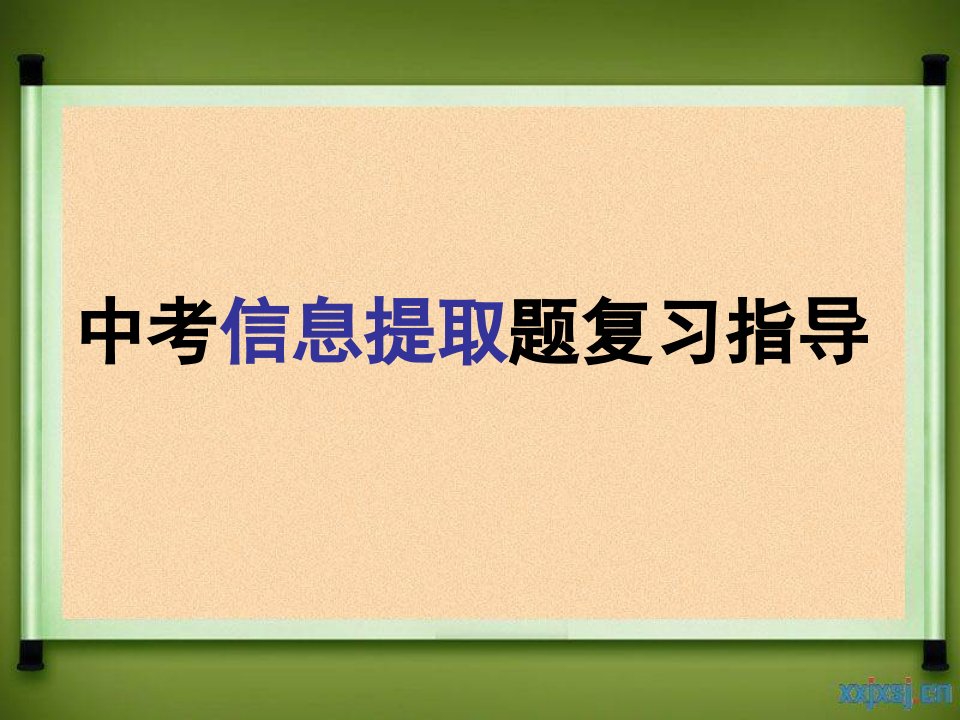 中考信息提取题复习指导

xxjxsj.cn